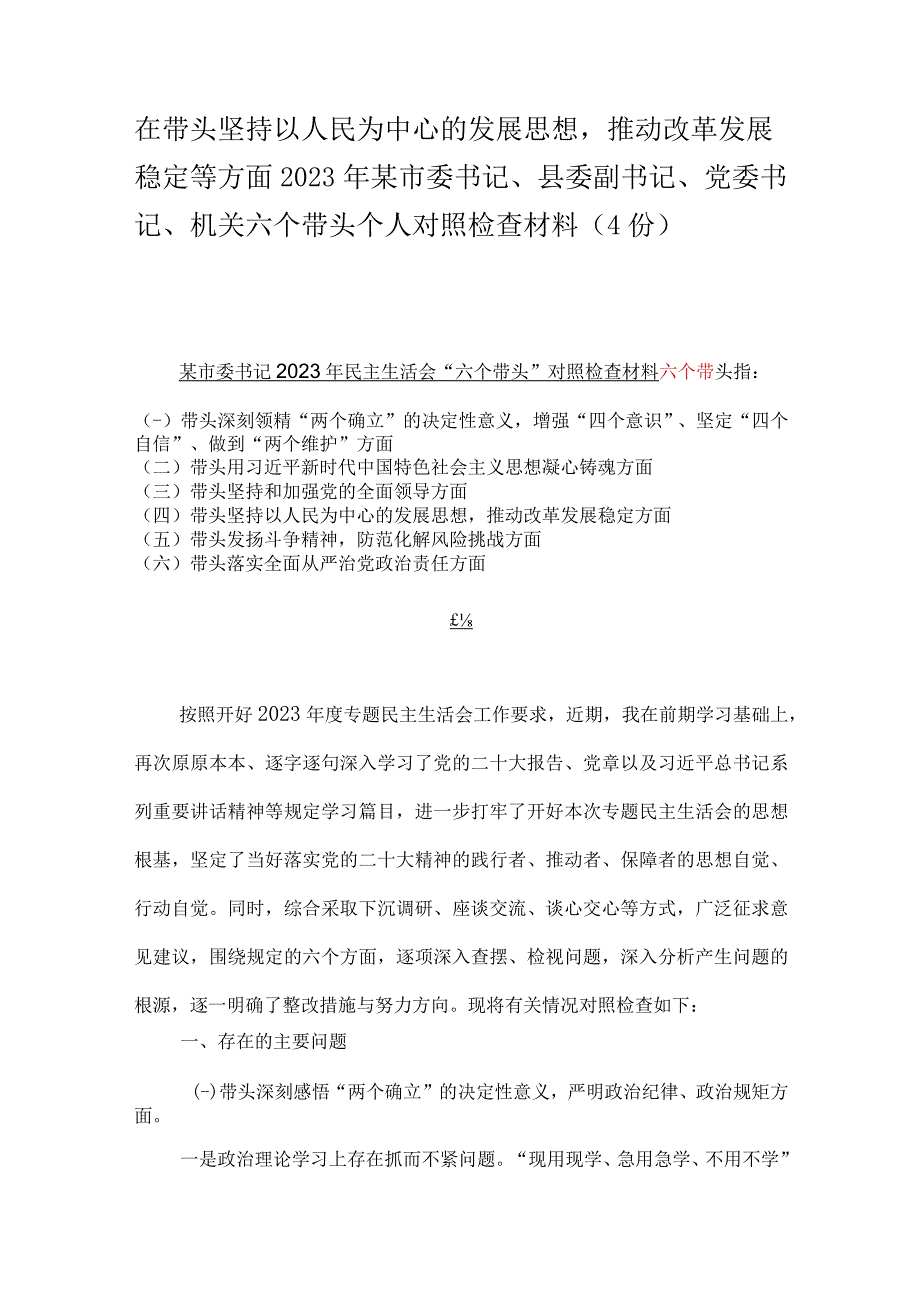 在带头坚持以人民为中心的发展思想，推动改革发展稳定等方面2023年某市委书记、县委副书记、党委书记、机关六个带头个人对照检查材料（4份）

某市委书记2023年民主生活会“六个带头”对照检查材料六个带头指：

(-)带头深刻领精“两个确立”的决定性意义，增强“四个意识”、坚定“四个自信”、做到“两个维护”方面
(二)带头用习近平新时代中国特色社会主义思想凝心铸魂方面
(三)带头坚持和加强党的全面领导方面
(四)带头坚持以人民为中心的发展思想，推动改革发展稳定方面
(五)带头发扬斗争精神，防范化解风险挑战方面
(六)带头落实全面从严治党政治责任方面

£⅛

按照开好2023年度专题民主生活会工作要求，近期，我在前期学习基础上，再次原原本本、逐字逐句深入学习了党的二十大报告、党章以及习近平总书记系列重要讲话精神等规定学习篇目，进一步打牢了开好本次专题民主生活会的思想根基，坚定了当好落实党的二十大精神的践行者、推动者、保障者的思想自觉、行动自觉。同时，综合采取下沉调研、座谈交流、谈心交心等方式，广泛征求意见建议，围绕规定的六个方面，逐项深入查摆、检视问题，深入分析产生问题的根源，逐一明确了整改措施与努力方向。现将有关情况对照检查如下：

一、存在的主要问题

(-)带头深刻感悟“两个确立”的决定性意义，严明政治纪律、政治规矩方面。

一是政治理论学习上存在抓而不紧问题。“现用现学、急用急学、不用不学”